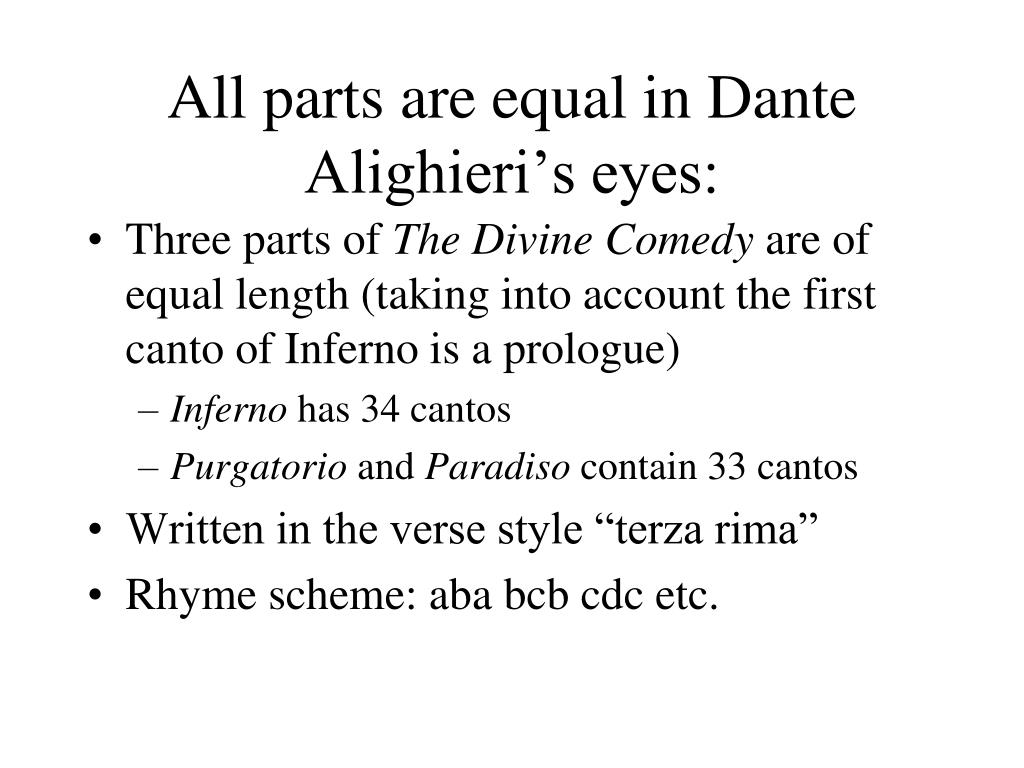 All parts are equal in Dante Alighieri’s eyes:

• Three parts of The Divine Comedy are of equal length (taking into account the first canto of Inferno is a prologue)
– Inferno has 34 cantos
– Purgatorio and Paradiso contain 33 cantos
• Written in the verse style “terza rima”
• Rhyme scheme: aba bcb cdc etc.